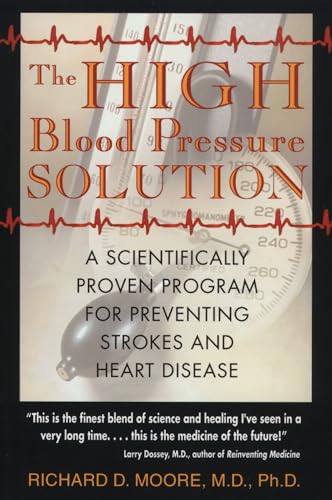 The HIGH Blood Pressure SOLUTION

A SCIENTIFICALLY PROVEN PROGRAM FOR PREVENTING STROKES AND HEART DISEASE

"This is the finest blend of science and healing I've seen in a very long time. . . . this is the medicine of the future!"
Larry Dossey, M.D., author of Reinventing Medicine

RICHARD D. MOORE, M.D., Ph.D.